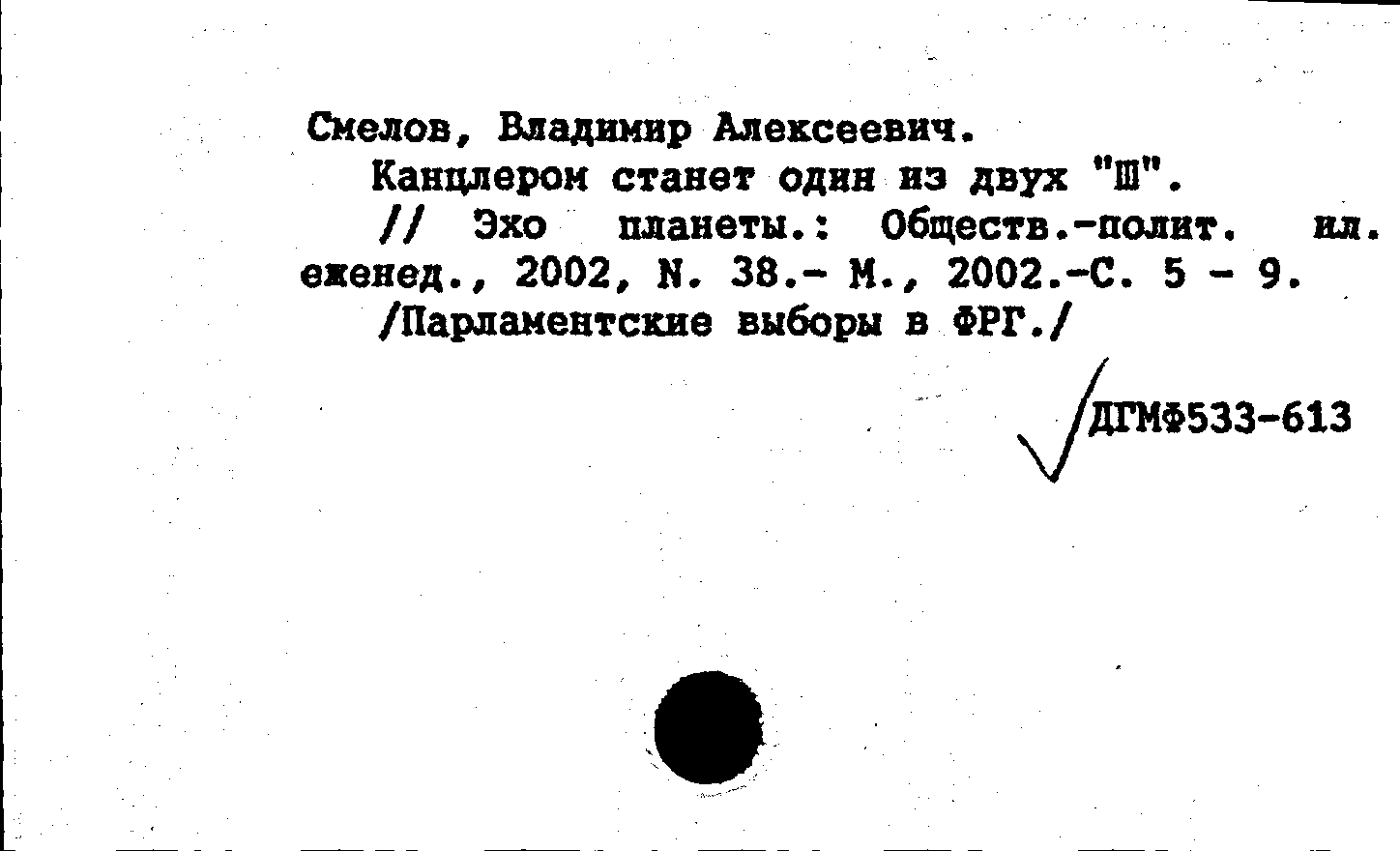 Смелов, Владимир Алексеевич.
Канцлером станет один из двух "Ш".
// Эхо планеты.: Обществ.-полит. ил. еженед., 2002, N. 38.- М., 2002.-С. 5 - 9.
/Парламентские выборы в ФРГ./

ДГМФ533-613